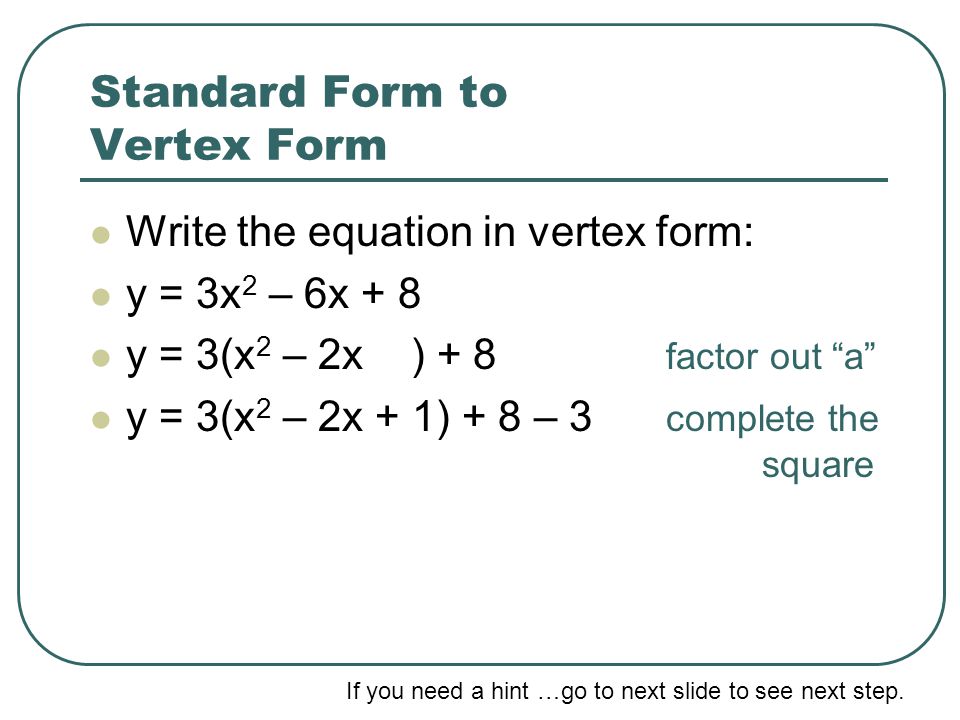 Standard Form to Vertex Form

Write the equation in vertex form:

$y = 3x^2 – 6x + 8$

$y = 3(x^2 – 2x \quad ) + 8$ factor out “a”

$y = 3(x^2 – 2x + 1) + 8 – 3$ complete the square

If you need a hint …go to next slide to see next step.